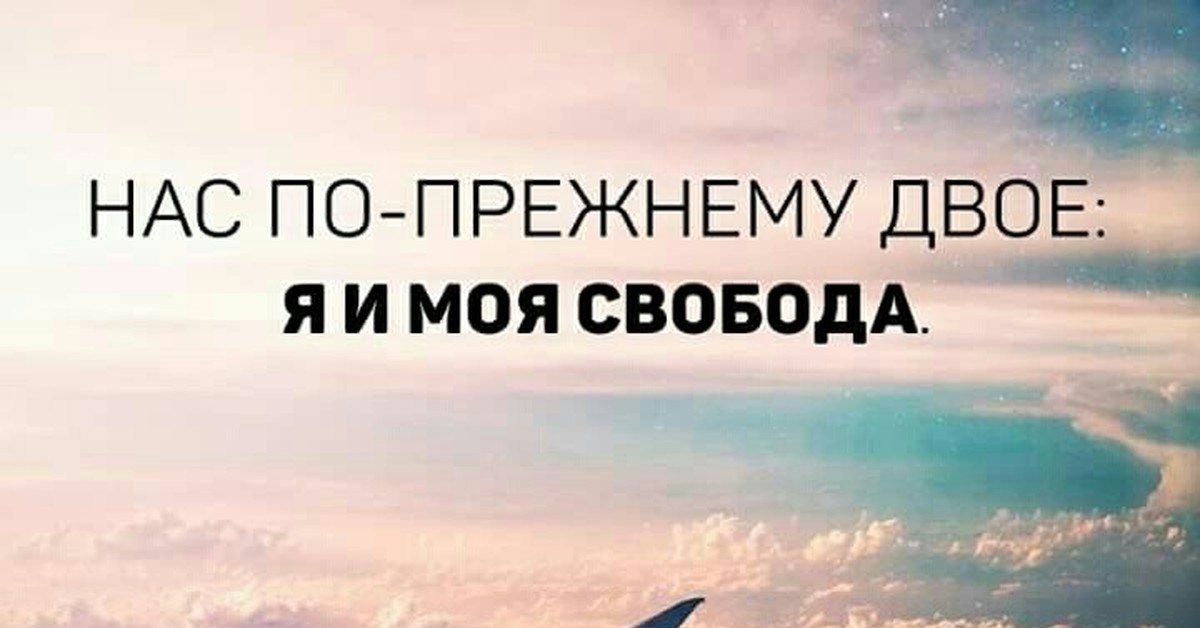 НАС ПО-ПРЕЖНЕМУ ДВОЕ:
Я И МОЯ СВОБОДА.